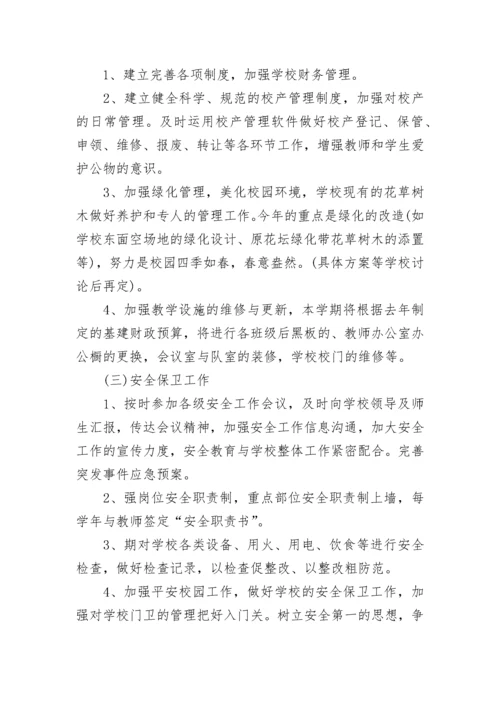 1、建立完善各项制度，加强学校财务管理。

2、建立健全科学、规范的校产管理制度，加强对校产的日常管理。及时运用校产管理软件做好校产登记、保管、申领、维修、报废、转让等各环节工作，增强教师和学生爱护公物的意识。

3、加强绿化管理，美化校园环境，学校现有的花草树木做好养护和专人的管理工作。今年的重点是绿化的改造(如学校东面空场地的绿化设计、原花坛绿化带花草树木的添置等)，努力是校园四季如春，春意盎然。(具体方案等学校讨论后再定)。

4、加强教学设施的维修与更新，本学期将根据去年制定的基建财政预算，将进行各班级后黑板的、教师办公室办公橱的更换，会议室与队室的装修，学校校门的维修等。

(三)安全保卫工作

1、按时参加各级安全工作会议，及时向学校领导及师生汇报，传达会议精神，加强安全工作信息沟通，加大安全工作的宣传力度，安全教育与学校整体工作紧密配合。完善突发事件应急预案。

2、强岗位安全职责制，重点部位安全职责制上墙，每学年与教师签定“安全职责书”。

3、期对学校各类设备、用火、用电、饮食等进行安全检查，做好检查记录，以检查促整改、以整改粗防范。

4、加强平安校园工作，做好学校的安全保卫工作，加强对学校门卫的管理把好入门关。树立安全第一的思想，争